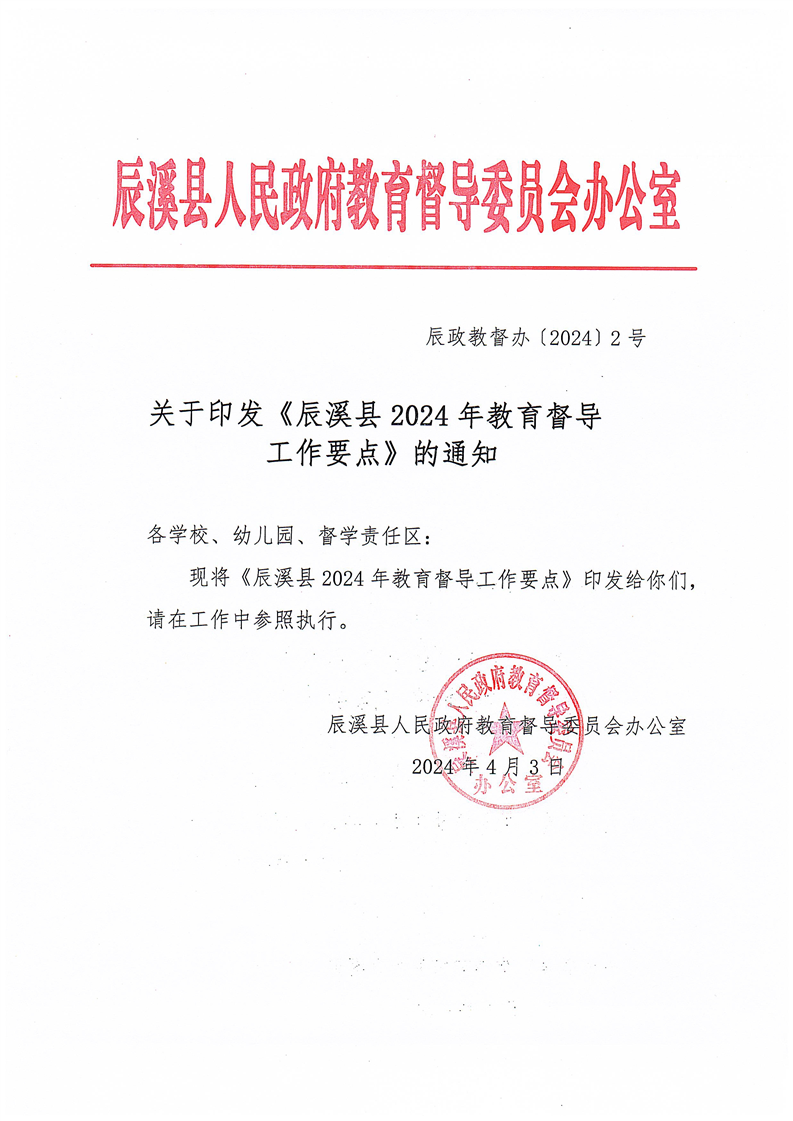 辰溪县人民政府教育督导委员会办公室

辰政教督办〔2024〕2号

关于印发《辰溪县2024年教育督导工作要点》的通知

各学校、幼儿园、督学责任区：

现将《辰溪县2024年教育督导工作要点》印发给你们，请在工作中参照执行。

辰溪县人民政府教育督导委员会办公室
2024年4月3日

辰溪县人民政府教育督导委员会办公室